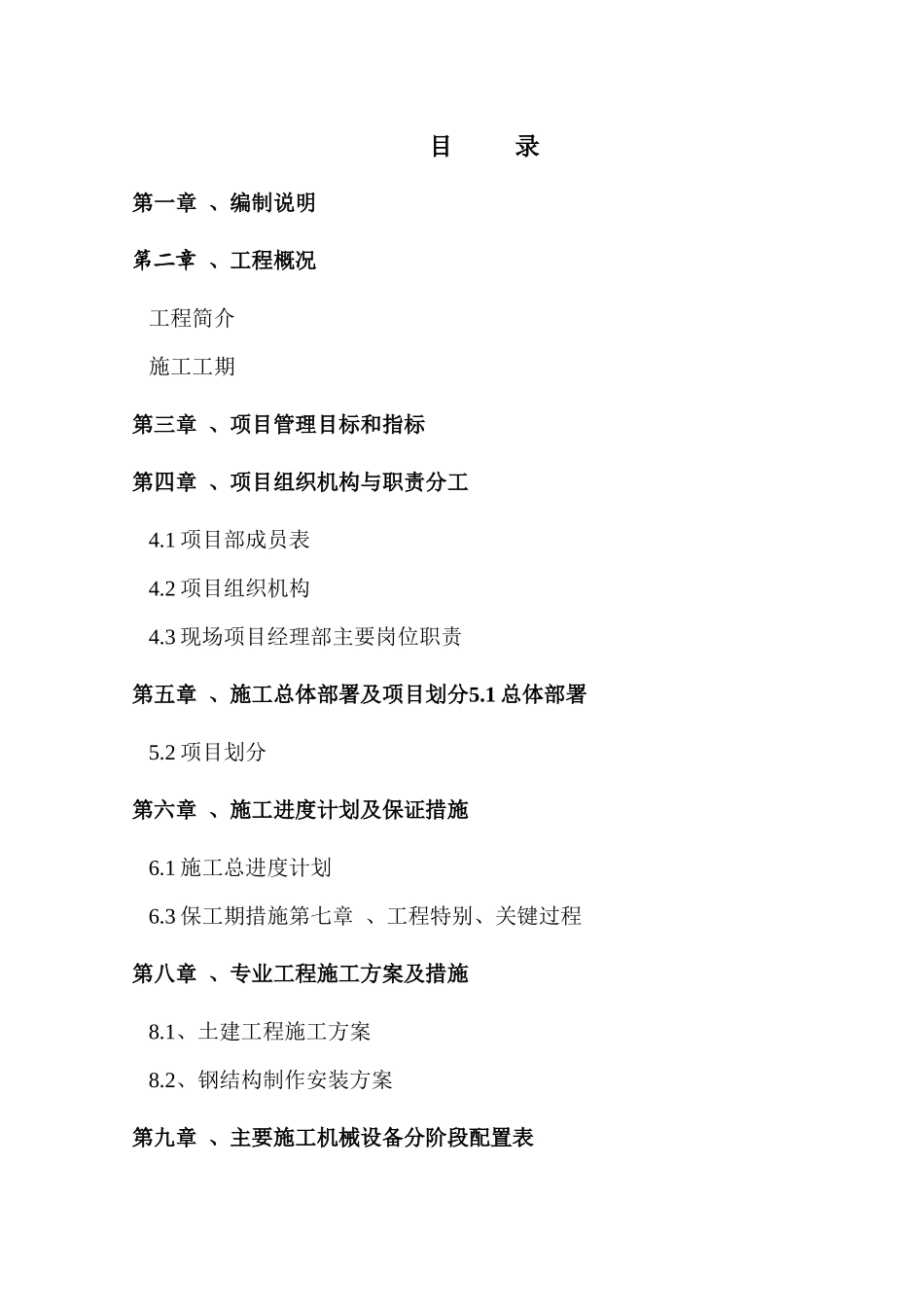 目 录

第一章 、编制说明

第二章 、工程概况

工程简介

施工工期

第三章 、项目管理目标和指标

第四章 、项目组织机构与职责分工

4.1 项目部成员表

4.2 项目组织机构

4.3 现场项目经理部主要岗位职责

第五章 、施工总体部署及项目划分5.1 总体部署

5.2 项目划分

第六章 、施工进度计划及保证措施

6.1 施工总进度计划

6.3 保工期措施第七章 、工程特别、关键过程

第八章 、专业工程施工方案及措施

8.1、土建工程施工方案

8.2、钢结构制作安装方案

第九章 、主要施工机械设备分阶段配置表